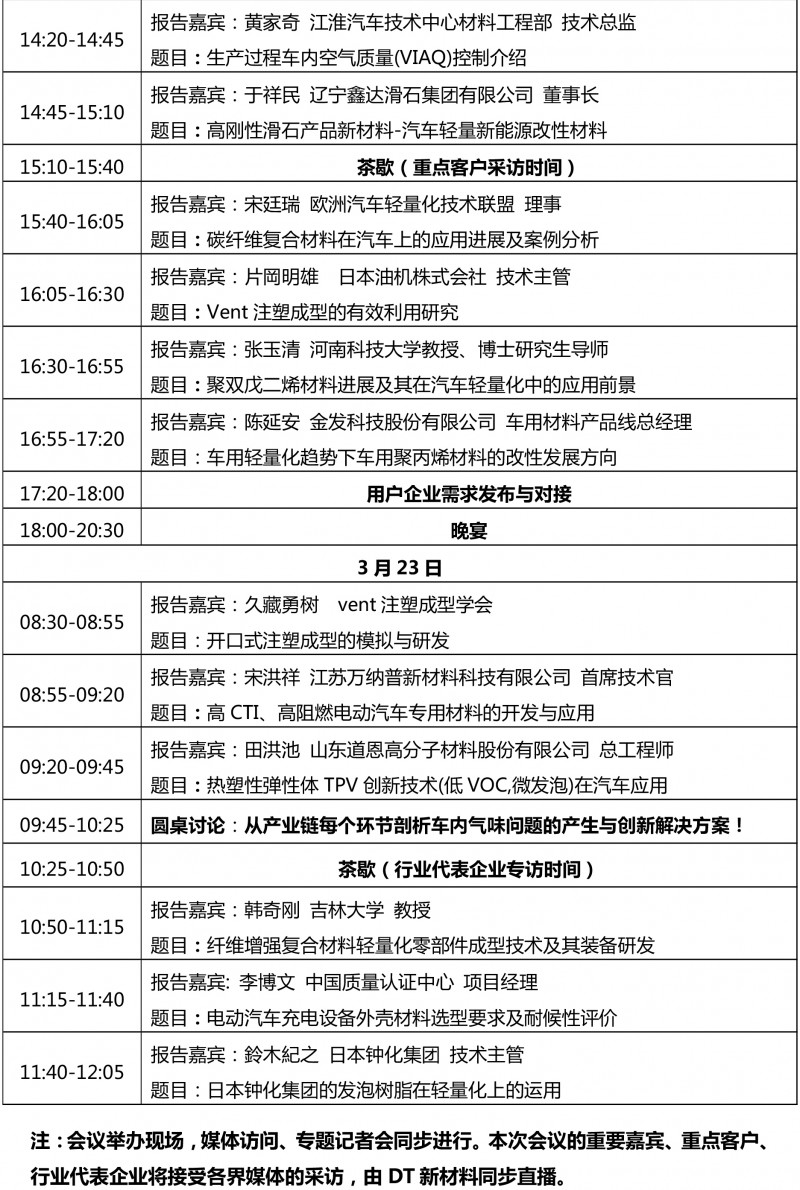 | | |
|---|---|
| 14:20-14:45 | 报告嘉宾：黄家奇 江淮汽车技术中心材料工程部 技术总监<br>题目：生产过程车内空气质量(VIAQ)控制介绍 |
| 14:45-15:10 | 报告嘉宾：于祥民 辽宁鑫达滑石集团有限公司 董事长<br>题目：高刚性滑石产品新材料-汽车轻量新能源改性材料 |
| 15:10-15:40 | 茶歇（重点客户采访时间） |
| 15:40-16:05 | 报告嘉宾：宋廷瑞 欧洲汽车轻量化技术联盟 理事<br>题目：碳纤维复合材料在汽车上的应用进展及案例分析 |
| 16:05-16:30 | 报告嘉宾：片岡明雄 日本油机株式会社 技术主管<br>题目：Vent 注塑成型的有效利用研究 |
| 16:30-16:55 | 报告嘉宾：张玉清 河南科技大学教授、博士研究生导师<br>题目：聚双戊二烯材料进展及其在汽车轻量化中的应用前景 |
| 16:55-17:20 | 报告嘉宾：陈延安 金发科技股份有限公司 车用材料产品线总经理<br>题目：车用轻量化趋势下车用聚丙烯材料的改性发展方向 |
| 17:20-18:00 | 用户企业需求发布与对接 |
| 18:00-20:30 | 晚宴 |
| 3 月 23 日 | |
| 08:30-08:55 | 报告嘉宾：久藏勇树 vent 注塑成型学会<br>题目：开口式注塑成型的模拟与研发 |
| 08:55-09:20 | 报告嘉宾：宋洪祥 江苏万纳普新材料科技有限公司 首席技术官<br>题目：高 CTI、高阻燃电动汽车专用材料的开发与应用 |
| 09:20-09:45 | 报告嘉宾：田洪池 山东道恩高分子材料股份有限公司 总工程师<br>题目：热塑性弹性体 TPV 创新技术(低 VOC,微发泡)在汽车应用 |
| 09:45-10:25 | 圆桌讨论：从产业链每个环节剖析车内气味问题的产生与创新解决方案！ |
| 10:25-10:50 | 茶歇（行业代表企业专访时间） |
| 10:50-11:15 | 报告嘉宾：韩奇刚 吉林大学 教授<br>题目：纤维增强复合材料轻量化零部件成型技术及其装备研发 |
| 11:15-11:40 | 报告嘉宾: 李博文 中国质量认证中心 项目经理<br>题目：电动汽车充电设备外壳材料选型要求及耐候性评价 |
| 11:40-12:05 | 报告嘉宾：鈴木紀之 日本钟化集团 技术主管<br>题目：日本钟化集团的发泡树脂在轻量化上的运用 |

注：会议举办现场，媒体访问、专题记者会同步进行。本次会议的重要嘉宾、重点客户、行业代表企业将接受各界媒体的采访，由 DT 新材料同步直播。